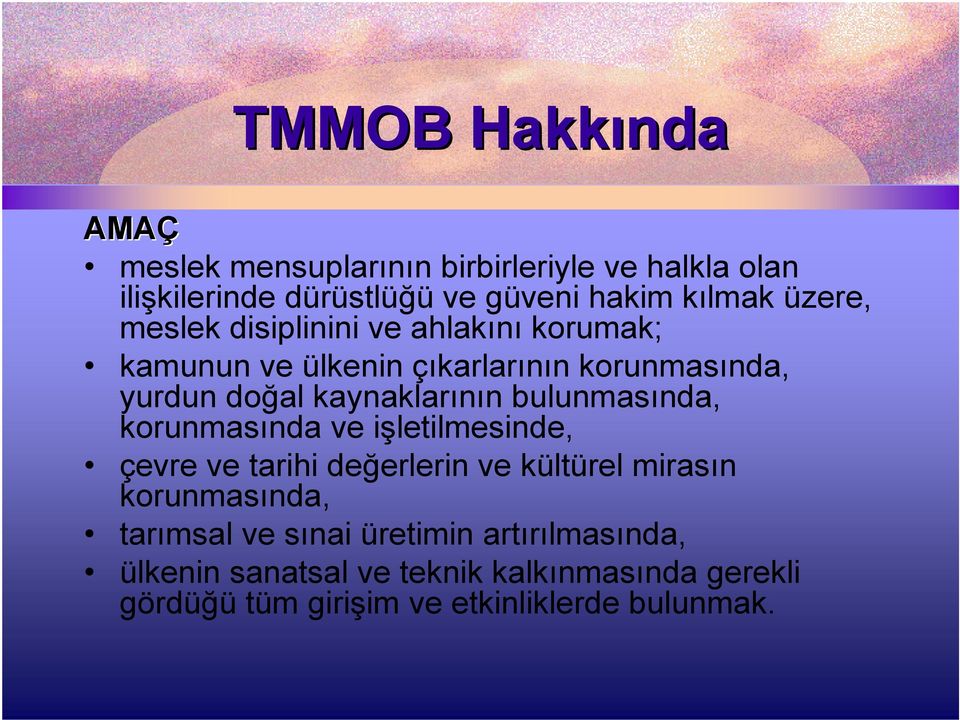 TMMOB Hakkında

AMAÇ

• meslek mensuplarının birbirleriyle ve halkla olan ilişkilerinde dürüstlüğü ve güveni hakim kılmak üzere, meslek disiplinini ve ahlakını korumak;
• kamunun ve ülkenin çıkarlarının korunmasında, yurdun doğal kaynaklarının bulunmasında, korunmasında ve işletilmesinde,
• çevre ve tarihi değerlerin ve kültürel mirasın korunmasında,
• tarımsal ve sınai üretimin artırılmasında,
• ülkenin sanatsal ve teknik kalkınmasında gerekli gördüğü tüm girişim ve etkinliklerde bulunmak.